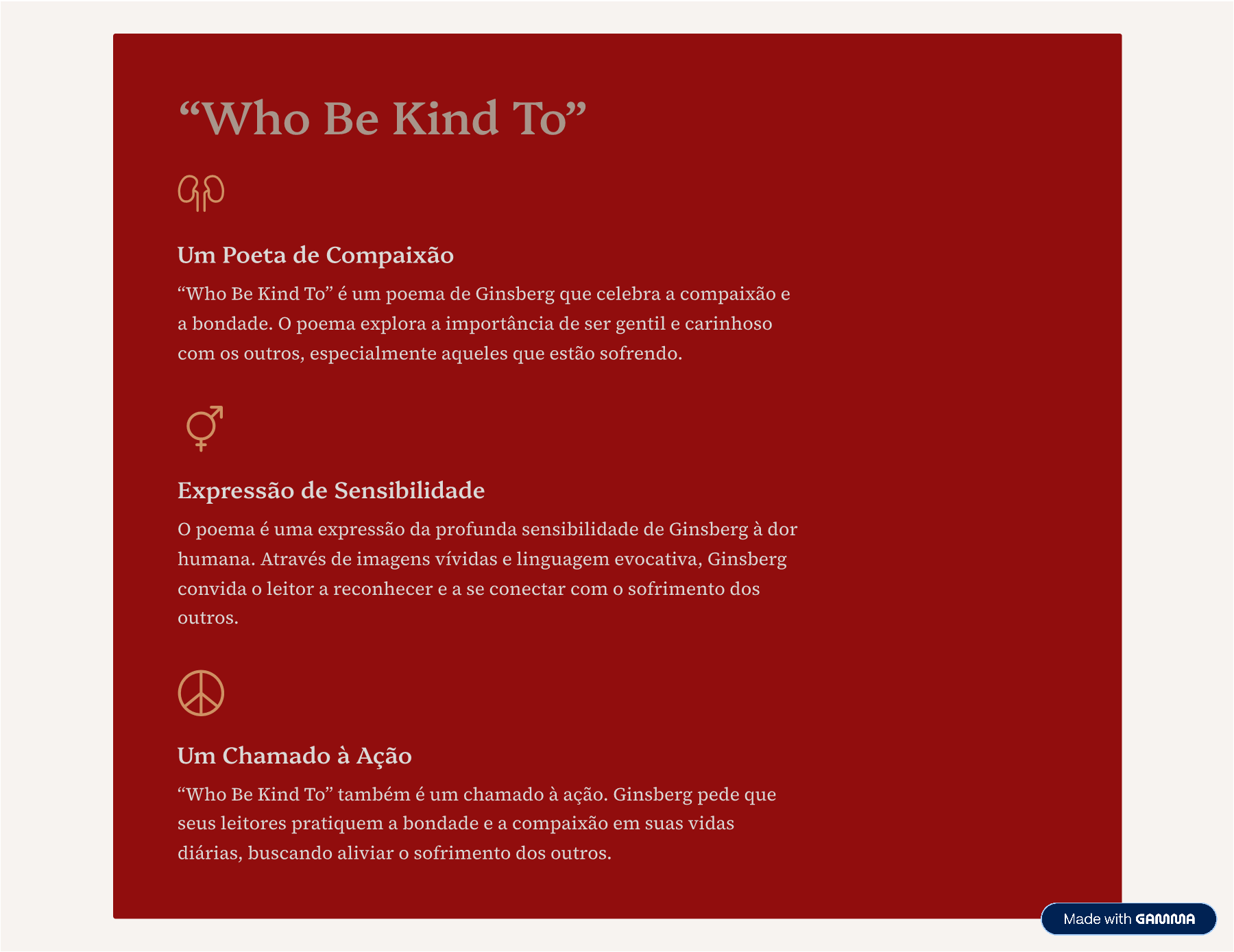 “Who Be Kind To”

Um Poeta de Compaixão

“Who Be Kind To” é um poema de Ginsberg que celebra a compaixão e a bondade. O poema explora a importância de ser gentil e carinhoso com os outros, especialmente aqueles que estão sofrendo.

Expressão de Sensibilidade

O poema é uma expressão da profunda sensibilidade de Ginsberg à dor humana. Através de imagens vívidas e linguagem evocativa, Ginsberg convida o leitor a reconhecer e a se conectar com o sofrimento dos outros.

Um Chamado à Ação

“Who Be Kind To” também é um chamado à ação. Ginsberg pede que seus leitores pratiquem a bondade e a compaixão em suas vidas diárias, buscando aliviar o sofrimento dos outros.

Made with GAMMA